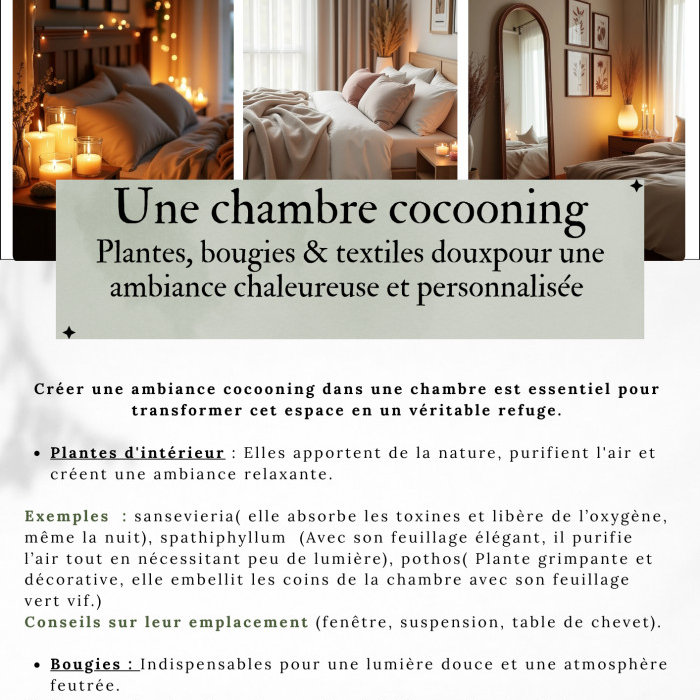 Une chambre cocooning
Plantes, bougies & textiles douxpour une ambiance chaleureuse et personnalisée

Créer une ambiance cocooning dans une chambre est essentiel pour transformer cet espace en un véritable refuge.

• Plantes d'intérieur : Elles apportent de la nature, purifient l'air et créent une ambiance relaxante.

Exemples : sansevieria( elle absorbe les toxines et libère de l'oxygène, même la nuit), spathiphyllum (Avec son feuillage élégant, il purifie l'air tout en nécessitant peu de lumière), pothos( Plante grimpante et décorative, elle embellit les coins de la chambre avec son feuillage vert vif.)
Conseils sur leur emplacement (fenêtre, suspension, table de chevet).

• Bougies : Indispensables pour une lumière douce et une atmosphère feutrée.